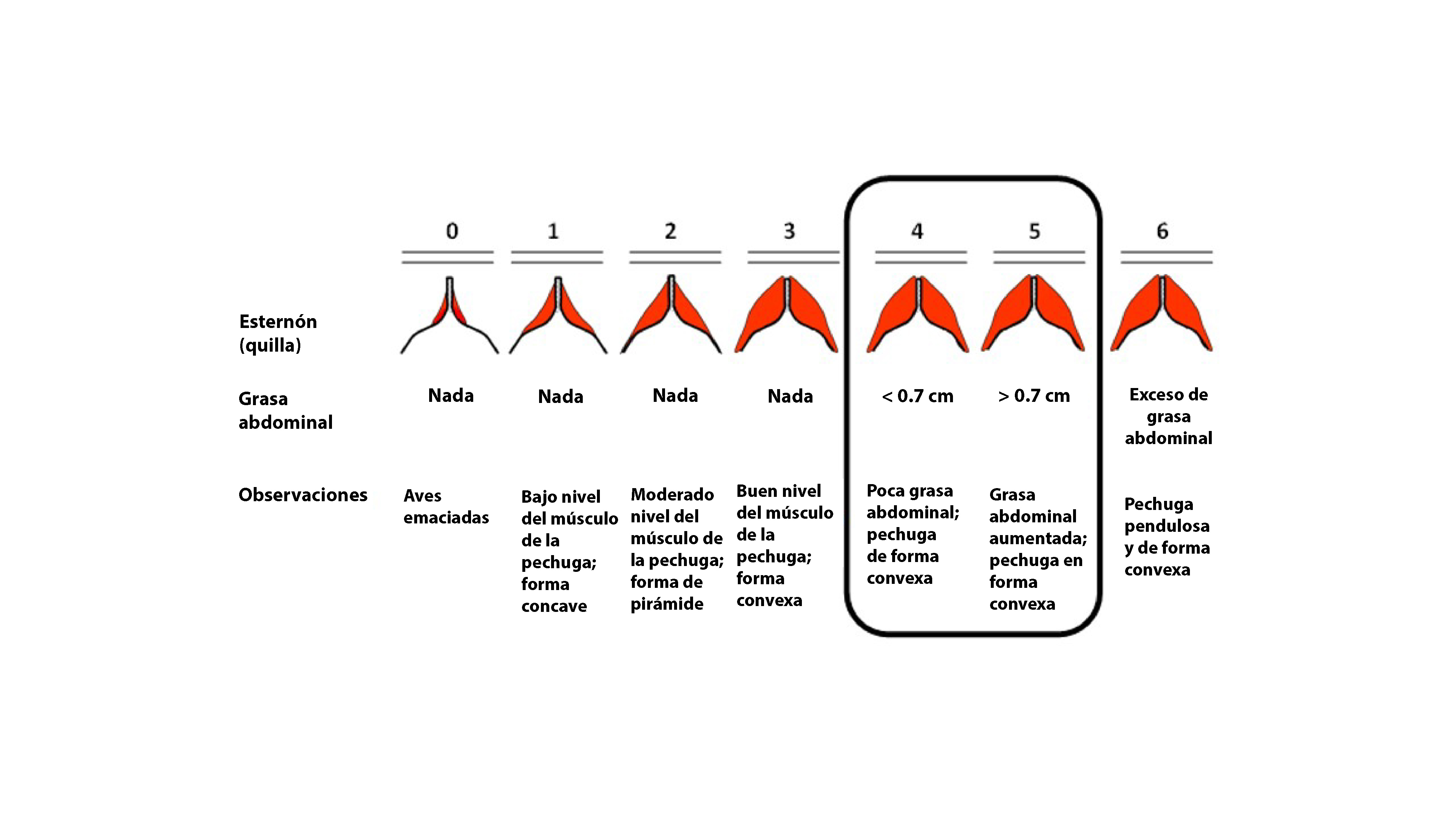 |  | 0 | 1 | 2 | 3 | 4 | 5 | 6 |
|---|---|---|---|---|---|---|---|
| Esternón (quilla) |  |  |  |  |  |  |  |
| Grasa abdominal | Nada | Nada | Nada | Nada | < 0.7 cm | > 0.7 cm | Exceso de grasa abdominal |
| Observaciones | Aves emaciadas | Bajo nivel del músculo de la pechuga; forma concave | Moderado nivel del músculo de la pechuga; forma de pirámide | Buen nivel del músculo de la pechuga; forma convexa | Poca grasa abdominal; pechuga de forma convexa | Grasa abdominal aumentada; pechuga en forma convexa | Pechuga pendulosa y de forma convexa |